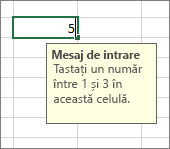 5

Mesaj de intrare
Tastați un număr între 1 și 3 în această celulă.